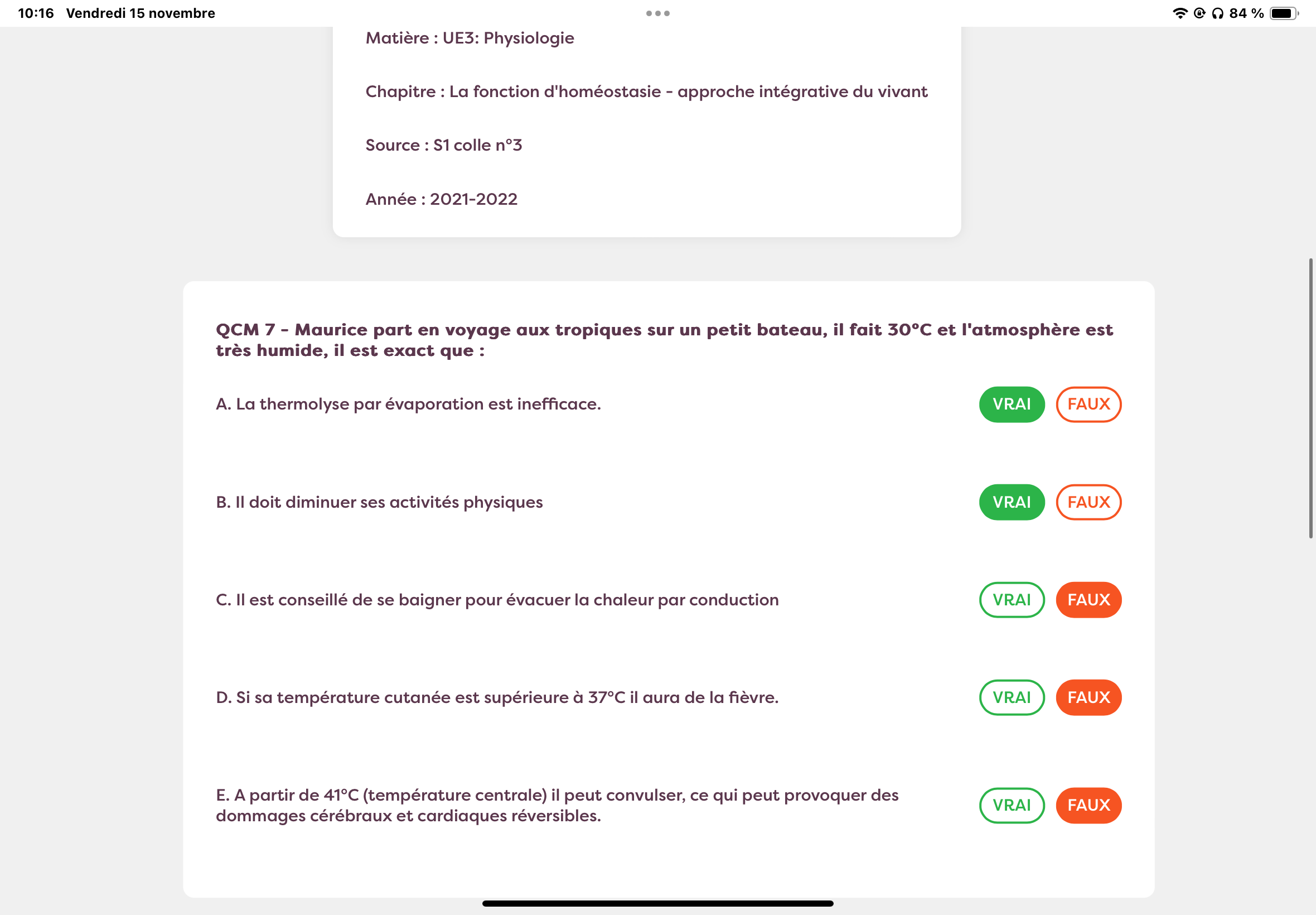 10:16 Vendredi 15 novembre

84 %

Matière : UE3: Physiologie

Chapitre : La fonction d'homéostasie - approche intégrative du vivant

Source : S1 colle n°3

Année : 2021-2022

QCM 7 - Maurice part en voyage aux tropiques sur un petit bateau, il fait 30°C et l'atmosphère est très humide, il est exact que :

A. La thermolyse par évaporation est inefficace. VRAI FAUX

B. Il doit diminuer ses activités physiques VRAI FAUX

C. Il est conseillé de se baigner pour évacuer la chaleur par conduction VRAI FAUX

D. Si sa température cutanée est supérieure à 37°C il aura de la fièvre. VRAI FAUX

E. A partir de 41°C (température centrale) il peut convulser, ce qui peut provoquer des dommages cérébraux et cardiaques réversibles. VRAI FAUX